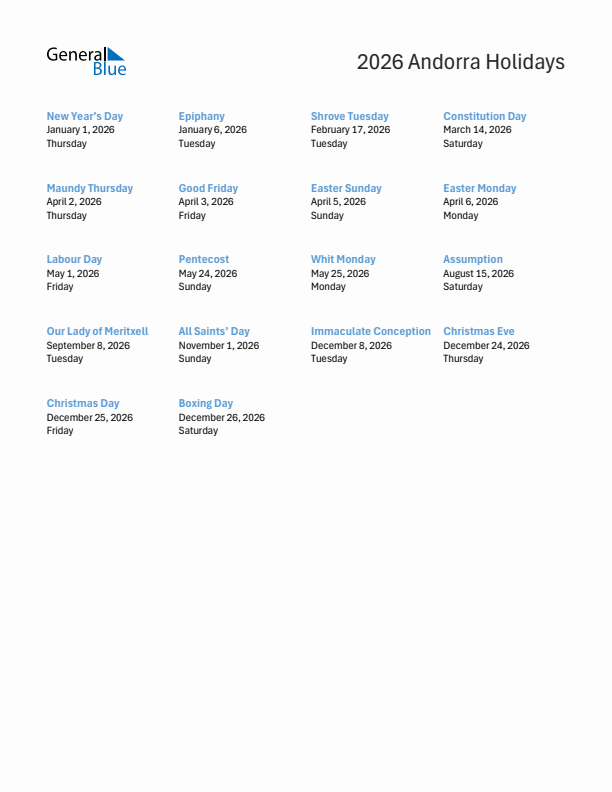 General Blue

2026 Andorra Holidays

New Year's Day
January 1, 2026
Thursday

Epiphany
January 6, 2026
Tuesday

Shrove Tuesday
February 17, 2026
Tuesday

Constitution Day
March 14, 2026
Saturday

Maundy Thursday
April 2, 2026
Thursday

Good Friday
April 3, 2026
Friday

Easter Sunday
April 5, 2026
Sunday

Easter Monday
April 6, 2026
Monday

Labour Day
May 1, 2026
Friday

Pentecost
May 24, 2026
Sunday

Whit Monday
May 25, 2026
Monday

Assumption
August 15, 2026
Saturday

Our Lady of Meritxell
September 8, 2026
Tuesday

All Saints' Day
November 1, 2026
Sunday

Immaculate Conception
December 8, 2026
Tuesday

Christmas Eve
December 24, 2026
Thursday

Christmas Day
December 25, 2026
Friday

Boxing Day
December 26, 2026
Saturday